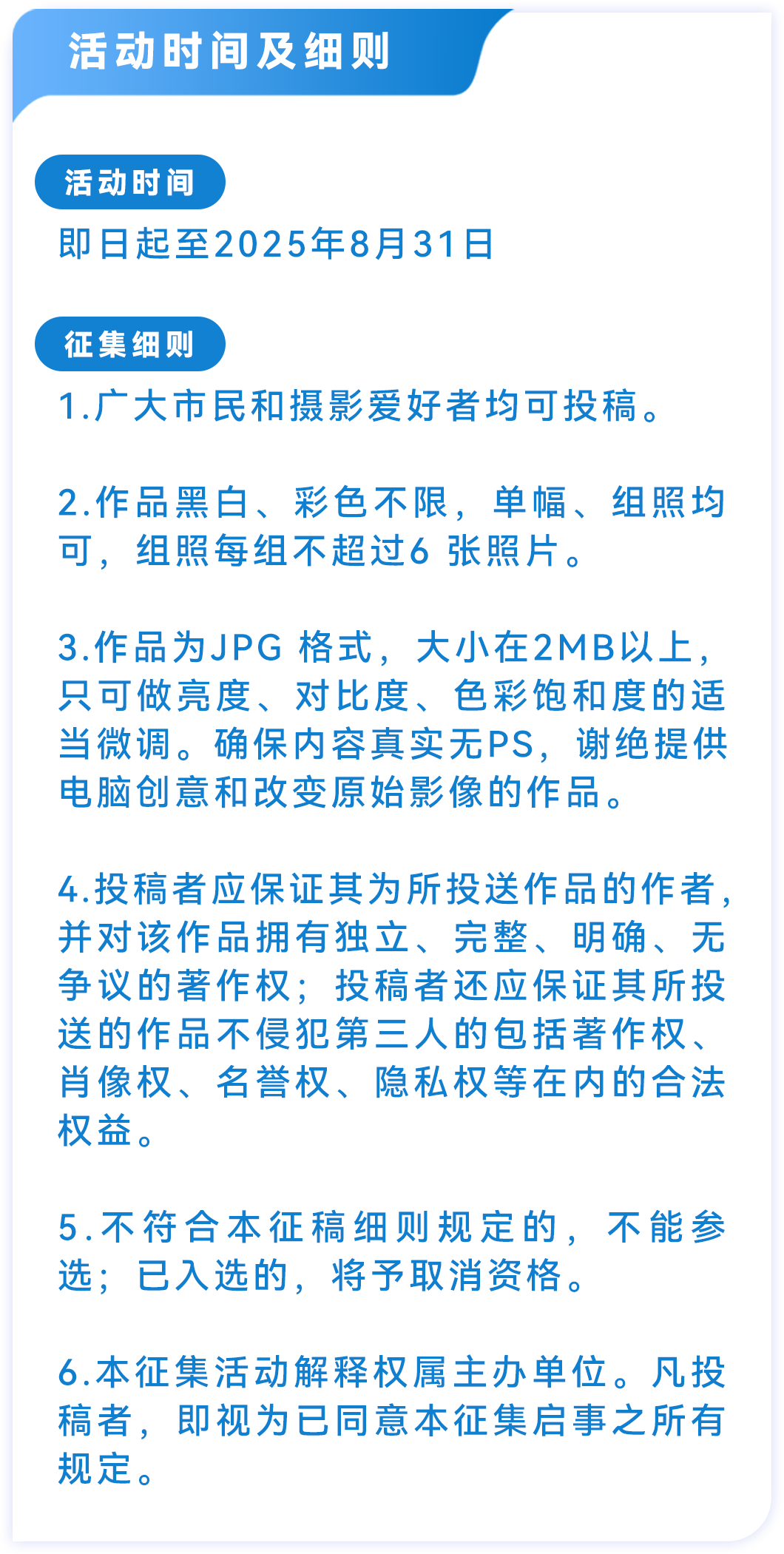 活动时间及细则

活动时间

即日起至2025年8月31日

征集细则

1.广大市民和摄影爱好者均可投稿。

2.作品黑白、彩色不限，单幅、组照均可，组照每组不超过6 张照片。

3.作品为JPG 格式，大小在2MB以上，只可做亮度、对比度、色彩饱和度的适当微调。确保内容真实无PS，谢绝提供电脑创意和改变原始影像的作品。

4.投稿者应保证其为所投送作品的作者，并对该作品拥有独立、完整、明确、无争议的著作权；投稿者还应保证其所投送的作品不侵犯第三人的包括著作权、肖像权、名誉权、隐私权等在内的合法权益。

5.不符合本征稿细则规定的，不能参选；已入选的，将予取消资格。

6.本征集活动解释权属主办单位。凡投稿者，即视为已同意本征集启事之所有规定。